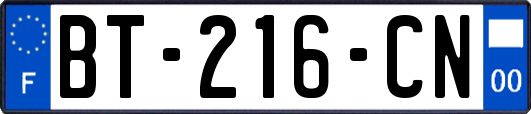 F
BT-216-CN
00